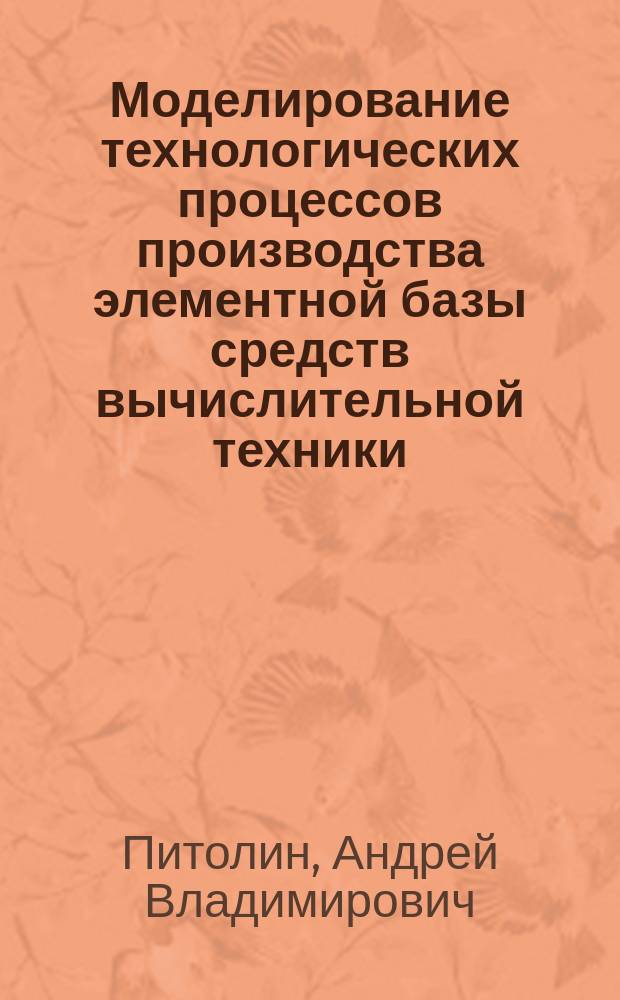 Моделирование технологических процессов производства элементной базы средств вычислительной техники

Питолин, Андрей Владимирович